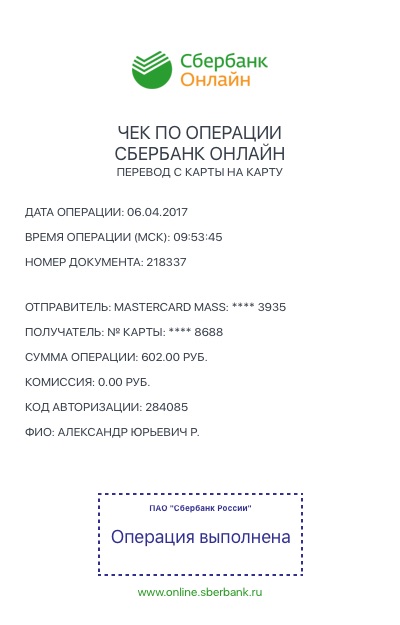 Сбербанк
Онлайн

ЧЕК ПО ОПЕРАЦИИ
СБЕРБАНК ОНЛАЙН
ПЕРЕВОД С КАРТЫ НА КАРТУ

ДАТА ОПЕРАЦИИ: 06.04.2017

ВРЕМЯ ОПЕРАЦИИ (МСК): 09:53:45

НОМЕР ДОКУМЕНТА: 218337

ОТПРАВИТЕЛЬ: MASTERCARD MASS: **** 3935

ПОЛУЧАТЕЛЬ: № КАРТЫ: **** 8688

СУММА ОПЕРАЦИИ: 602.00 РУБ.

КОМИССИЯ: 0.00 РУБ.

КОД АВТОРИЗАЦИИ: 284085

ФИО: АЛЕКСАНДР ЮРЬЕВИЧ Р.

ПАО "Сбербанк России"

Операция выполнена

www.online.sberbank.ru